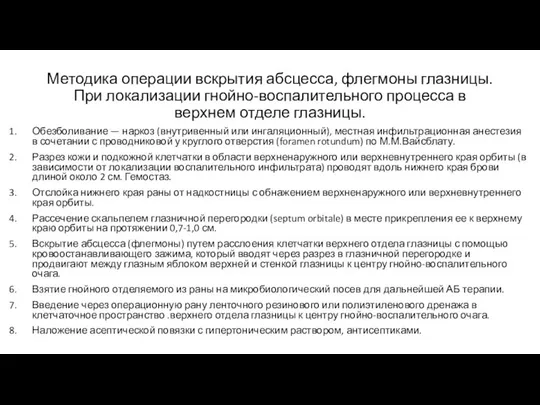 Методика операции вскрытия абсцесса, флегмоны глазницы. При локализации гнойно-воспалительного процесса в верхнем отделе глазницы.

1. Обезболивание — наркоз (внутривенный или ингаляционный), местная инфильтрационная анестезия в сочетании с проводниковой у круглого отверстия (foramen rotundum) по М.М.Вайсблату.
2. Разрез кожи и подкожной клетчатки в области верхненаружного или верхневнутреннего края орбиты (в зависимости от локализации воспалительного инфильтрата) проводят вдоль нижнего края брови длиной около 2 см. Гемостаз.
3. Отслойка нижнего края раны от надкостницы с обнажением верхненаружного или верхневнутреннего края орбиты.
4. Рассечение скальпелем глазничной перегородки (septum orbitale) в месте прикрепления ее к верхнему краю орбиты на протяжении 0,7-1,0 см.
5. Вскрытие абсцесса (флегмоны) путем расслоения клетчатки верхнего отдела глазницы с помощью кровоостанавливающего зажима, который вводят через разрез в глазничной перегородке и продвигают между глазным яблоком верхней и стенкой глазницы к центру гнойно-воспалительного очага.
6. Взятие гнойного отделяемого из раны на микробиологический посев для дальнейшей АБ терапии.
7. Введение через операционную рану ленточного резинового или полиэтиленового дренажа в клетчаточное пространство .верхнего отдела глазницы к центру гнойно-воспалительного очага.
8. Наложение асептической повязки с гипертоническим раствором, антисептиками.